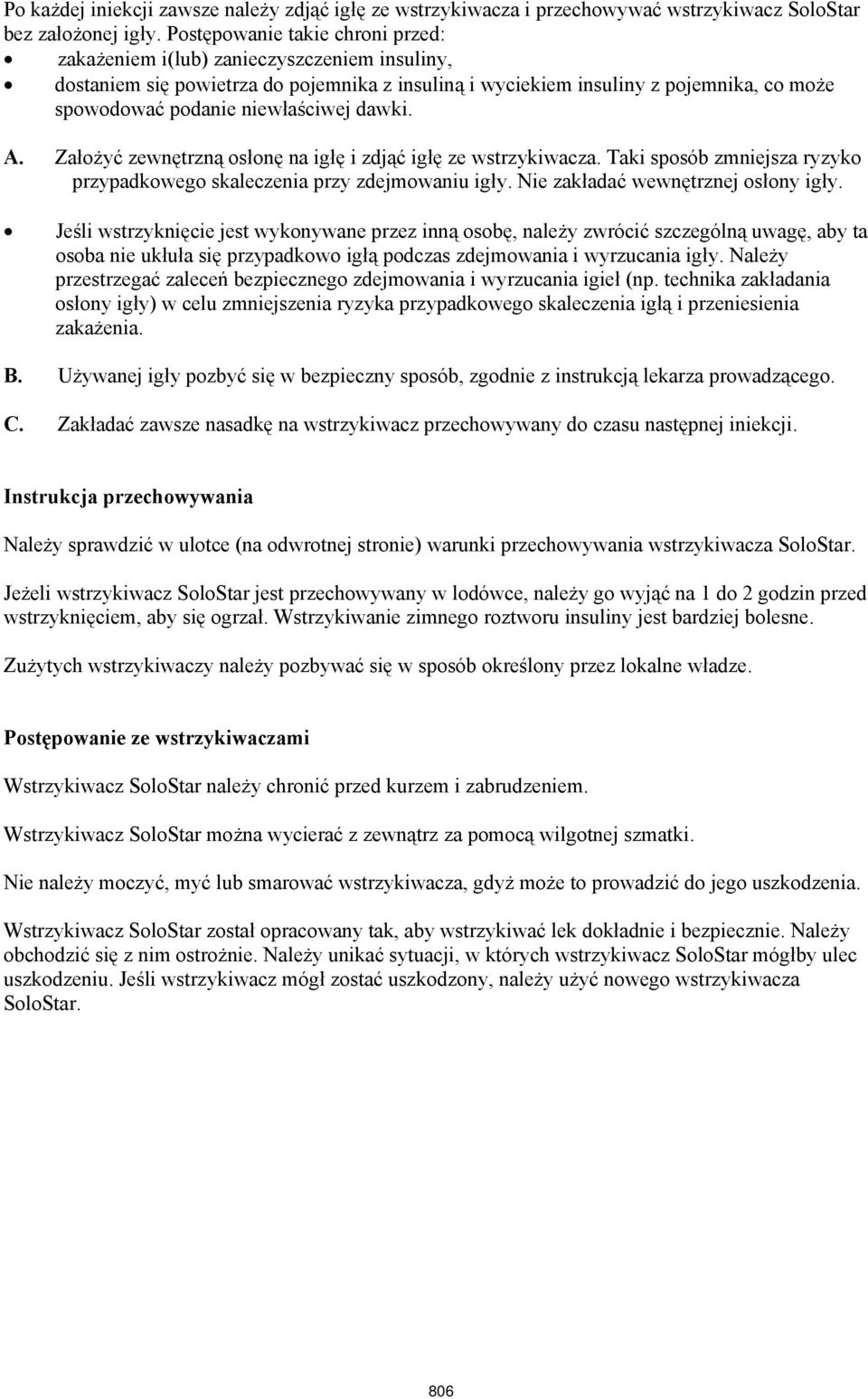 Po każdej iniekcji zawsze należy zdjąć igłę ze wstrzykiwacza i przechowywać wstrzykiwacz SoloStar bez założonej igły. Postępowanie takie chroni przed:
• zakażeniem i(lub) zanieczyszczeniem insuliny,
• dostaniem się powietrza do pojemnika z insuliną i wyciekiem insuliny z pojemnika, co może spowodować podanie niewłaściwej dawki.

A. Założyć zewnętrzną osłonę na igłę i zdjąć igłę ze wstrzykiwacza. Taki sposób zmniejsza ryzyko przypadkowego skaleczenia przy zdejmowaniu igły. Nie zakładać wewnętrznej osłony igły.

• Jeśli wstrzyknięcie jest wykonywane przez inną osobę, należy zwrócić szczególną uwagę, aby ta osoba nie ukłuła się przypadkowo igłą podczas zdejmowania i wyrzucania igły. Należy przestrzegać zaleceń bezpiecznego zdejmowania i wyrzucania igieł (np. technika zakładania osłony igły) w celu zmniejszenia ryzyka przypadkowego skaleczenia igłą i przeniesienia zakażenia.

B. Używanej igły pozbyć się w bezpieczny sposób, zgodnie z instrukcją lekarza prowadzącego.

C. Zakładać zawsze nasadkę na wstrzykiwacz przechowywany do czasu następnej iniekcji.

Instrukcja przechowywania

Należy sprawdzić w ulotce (na odwrotnej stronie) warunki przechowywania wstrzykiwacza SoloStar.

Jeżeli wstrzykiwacz SoloStar jest przechowywany w lodówce, należy go wyjąć na 1 do 2 godzin przed wstrzyknięciem, aby się ogrzał. Wstrzykiwanie zimnego roztworu insuliny jest bardziej bolesne.

Zużytych wstrzykiwaczy należy pozbywać się w sposób określony przez lokalne władze.

Postępowanie ze wstrzykiwaczami

Wstrzykiwacz SoloStar należy chronić przed kurzem i zabrudzeniem.

Wstrzykiwacz SoloStar można wycierać z zewnątrz za pomocą wilgotnej szmatki.

Nie należy moczyć, myć lub smarować wstrzykiwacza, gdyż może to prowadzić do jego uszkodzenia.

Wstrzykiwacz SoloStar został opracowany tak, aby wstrzykiwać lek dokładnie i bezpiecznie. Należy obchodzić się z nim ostrożnie. Należy unikać sytuacji, w których wstrzykiwacz SoloStar mógłby ulec uszkodzeniu. Jeśli wstrzykiwacz mógł zostać uszkodzony, należy użyć nowego wstrzykiwacza SoloStar.

806